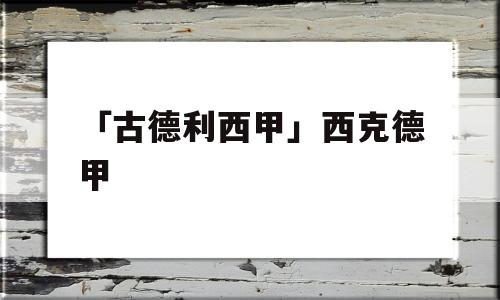 「古德利西甲」西克德甲